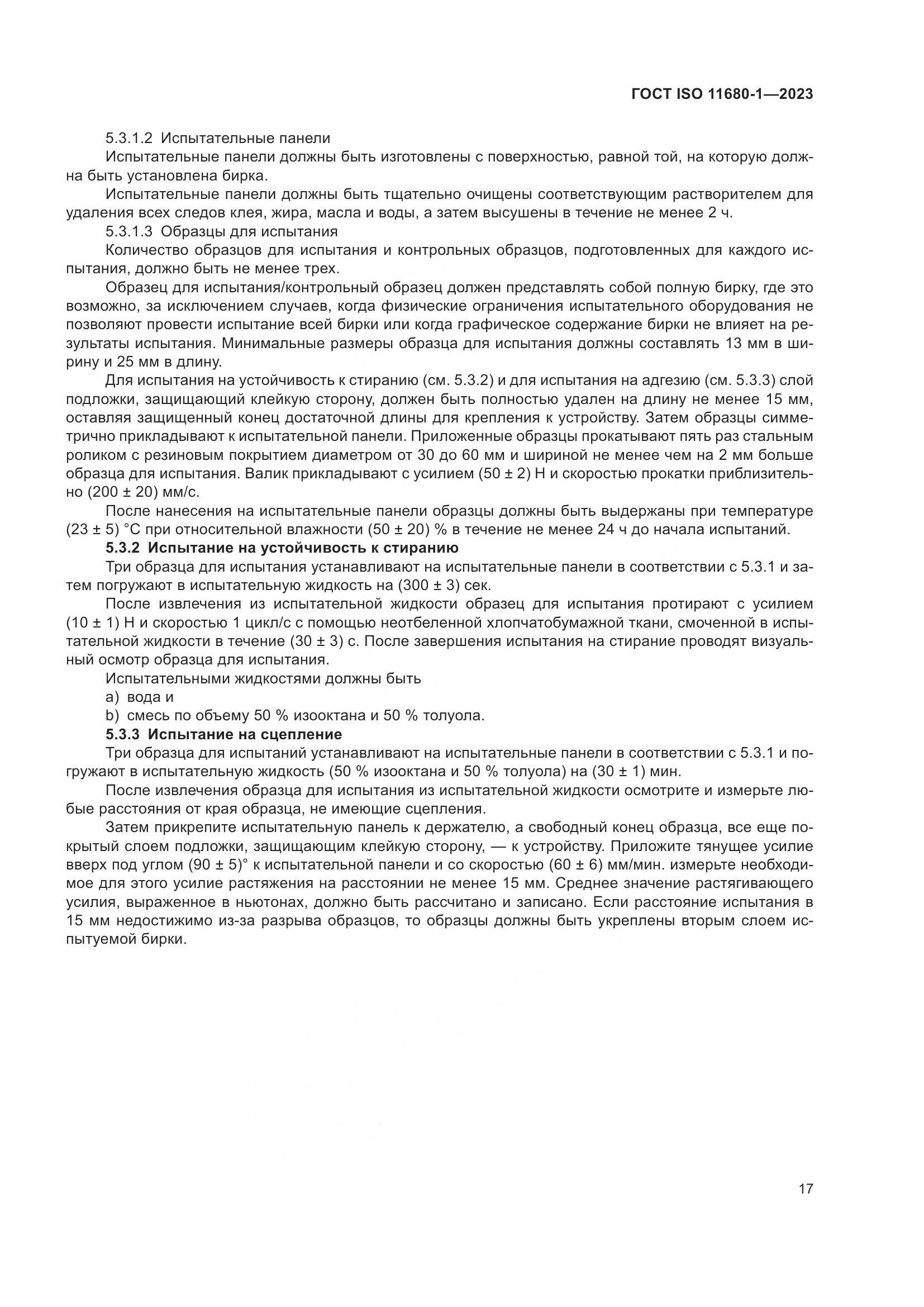 ГОСТ ISO 11680-1—2023

5.3.1.2 Испытательные панели

Испытательные панели должны быть изготовлены с поверхностью, равной той, на которую должна быть установлена бирка.

Испытательные панели должны быть тщательно очищены соответствующим растворителем для удаления всех следов клея, жира, масла и воды, а затем высушены в течение не менее 2 ч.

5.3.1.3 Образцы для испытания

Количество образцов для испытания и контрольных образцов, подготовленных для каждого испытания, должно быть не менее трех.

Образец для испытания/контрольный образец должен представлять собой полную бирку, где это возможно, за исключением случаев, когда физические ограничения испытательного оборудования не позволяют провести испытание всей бирки или когда графическое содержание бирки не влияет на результаты испытания. Минимальные размеры образца для испытания должны составлять 13 мм в ширину и 25 мм в длину.

Для испытания на устойчивость к стиранию (см. 5.3.2) и для испытания на адгезию (см. 5.3.3) слой подложки, защищающий клейкую сторону, должен быть полностью удален на длину не менее 15 мм, оставляя защищенный конец достаточной длины для крепления к устройству. Затем образцы симметрично прикладывают к испытательной панели. Приложенные образцы прокатывают пять раз стальным роликом с резиновым покрытием диаметром от 30 до 60 мм и шириной не менее чем на 2 мм больше образца для испытания. Валик прикладывают с усилием (50 ± 2) Н и скоростью прокатки приблизительно (200 ± 20) мм/с.

После нанесения на испытательные панели образцы должны быть выдержаны при температуре (23 ± 5) °С при относительной влажности (50 ± 20) % в течение не менее 24 ч до начала испытаний.

5.3.2 Испытание на устойчивость к стиранию

Три образца для испытания устанавливают на испытательные панели в соответствии с 5.3.1 и затем погружают в испытательную жидкость на (300 ± 3) сек.

После извлечения из испытательной жидкости образец для испытания протирают с усилием (10 ± 1) Н и скоростью 1 цикл/с с помощью неотбеленной хлопчатобумажной ткани, смоченной в испытательной жидкости в течение (30 ± 3) с. После завершения испытания на стирание проводят визуальный осмотр образца для испытания.

Испытательными жидкостями должны быть
a) вода и
b) смесь по объему 50 % изооктана и 50 % толуола.

5.3.3 Испытание на сцепление

Три образца для испытаний устанавливают на испытательные панели в соответствии с 5.3.1 и погружают в испытательную жидкость (50 % изооктана и 50 % толуола) на (30 ± 1) мин.

После извлечения образца для испытания из испытательной жидкости осмотрите и измерьте любые расстояния от края образца, не имеющие сцепления.

Затем прикрепите испытательную панель к держателю, а свободный конец образца, все еще покрытый слоем подложки, защищающим клейкую сторону, — к устройству. Приложите тянущее усилие вверх под углом (90 ± 5)° к испытательной панели и со скоростью (60 ± 6) мм/мин. измерьте необходимое для этого усилие растяжения на расстоянии не менее 15 мм. Среднее значение растягивающего усилия, выраженное в ньютонах, должно быть рассчитано и записано. Если расстояние испытания в 15 мм недостижимо из-за разрыва образцов, то образцы должны быть укреплены вторым слоем испытуемой бирки.

17